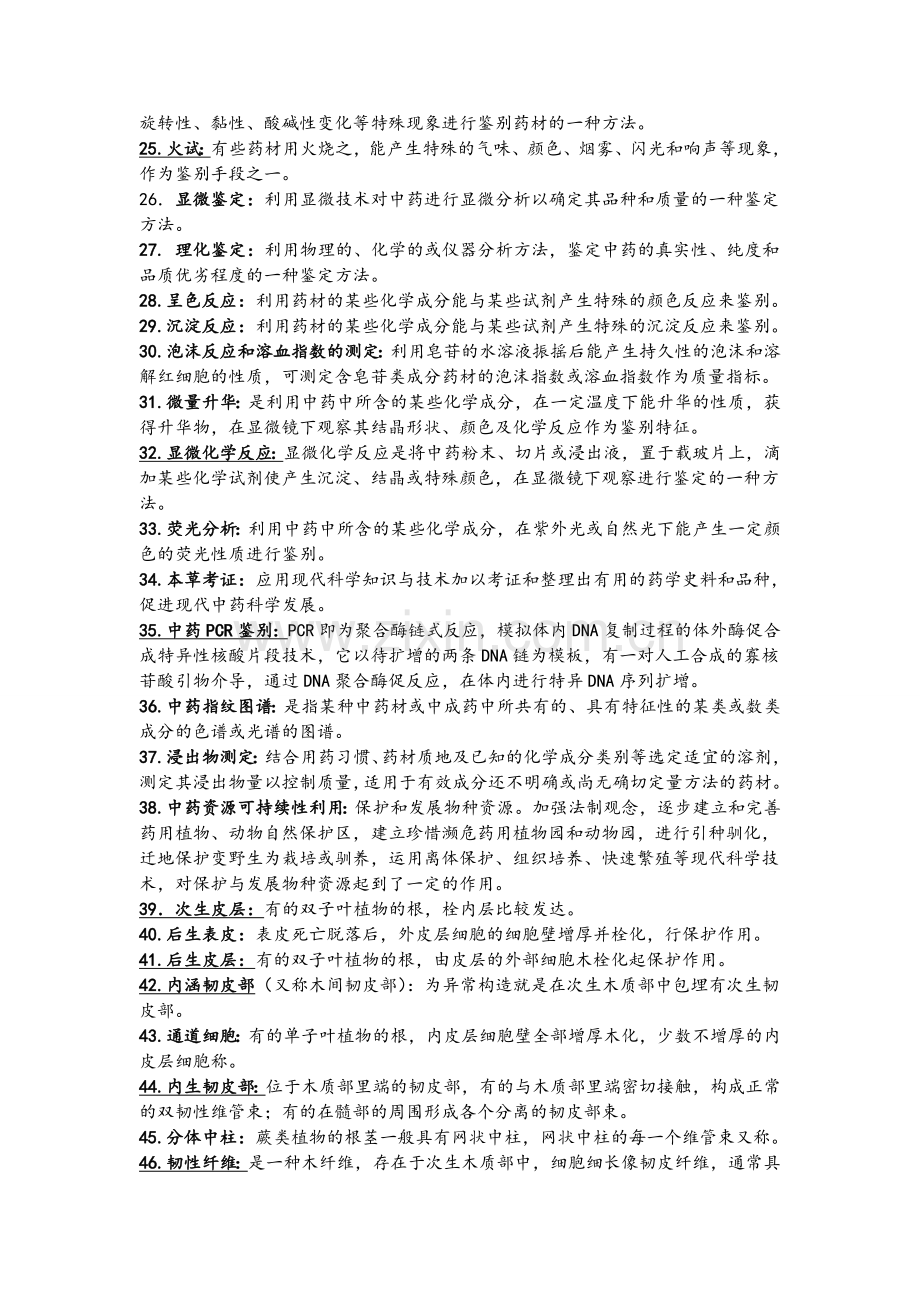 旋转性、黏性、酸碱性变化等特殊现象进行鉴别药材的一种方法。

25.火试:有些药材用火烧之，能产生特殊的气味、颜色、烟雾、闪光和响声等现象，作为鉴别手段之一。

26. 显微鉴定：利用显微技术对中药进行显微分析以确定其品种和质量的一种鉴定方法。

27. 理化鉴定：利用物理的、化学的或仪器分析方法，鉴定中药的真实性、纯度和品质优劣程度的一种鉴定方法。

28.呈色反应：利用药材的某些化学成分能与某些试剂产生特殊的颜色反应来鉴别。

29.沉淀反应：利用药材的某些化学成分能与某些试剂产生特殊的沉淀反应来鉴别。

30.泡沫反应和溶血指数的测定:利用皂苷的水溶液振摇后能产生持久性的泡沫和溶解红细胞的性质，可测定含皂苷类成分药材的泡沫指数或溶血指数作为质量指标。

31.微量升华:是利用中药中所含的某些化学成分，在一定温度下能升华的性质，获得升华物，在显微镜下观察其结晶形状、颜色及化学反应作为鉴别特征。

32.显微化学反应:显微化学反应是将中药粉末、切片或浸出液，置于载玻片上，滴加某些化学试剂使产生沉淀、结晶或特殊颜色，在显微镜下观察进行鉴定的一种方法。

33.荧光分析:利用中药中所含的某些化学成分，在紫外光或自然光下能产生一定颜色的荧光性质进行鉴别。

34.本草考证：应用现代科学知识与技术加以考证和整理出有用的药学史料和品种，促进现代中药科学发展。

35.中药PCR鉴别:PCR即为聚合酶链式反应，模拟体内DNA复制过程的体外酶促合成特异性核酸片段技术，它以待扩增的两条DNA链为模板，有一对人工合成的寡核苷酸引物介导，通过DNA聚合酶促反应，在体内进行特异DNA序列扩增。

36.中药指纹图谱:是指某种中药材或中成药中所共有的、具有特征性的某类或数类成分的色谱或光谱的图谱。

37.浸出物测定:结合用药习惯、药材质地及已知的化学成分类别等选定适宜的溶剂，测定其浸出物量以控制质量，适用于有效成分还不明确或尚无确切定量方法的药材。

38.中药资源可持续性利用:保护和发展物种资源。加强法制观念，逐步建立和完善药用植物、动物自然保护区，建立珍惜濒危药用植物园和动物园，进行引种驯化，迁地保护变野生为栽培或驯养，运用离体保护、组织培养、快速繁殖等现代科学技术，对保护与发展物种资源起到了一定的作用。

39. 次生皮层:有的双子叶植物的根，栓内层比较发达。

40.后生表皮：表皮死亡脱落后，外皮层细胞的细胞壁增厚并栓化，行保护作用。

41.后生皮层:有的双子叶植物的根，由皮层的外部细胞木栓化起保护作用。

42.内涵韧皮部（又称木间韧皮部）:为异常构造就是在次生木质部中包埋有次生韧皮部。

43.通道细胞:有的单子叶植物的根，内皮层细胞壁全部增厚木化，少数不增厚的内皮层细胞称。

44.内生韧皮部:位于木质部里端的韧皮部，有的与木质部里端密切接触，构成正常的双韧性维管束；有的在髓部的周围形成各个分离的韧皮部束。

45.分体中柱：蕨类植物的根茎一般具有网状中柱，网状中柱的每一个维管束又称。

46.韧性纤维:是一种木纤维，存在于次生木质部中，细胞细长像韧皮纤维，通常具